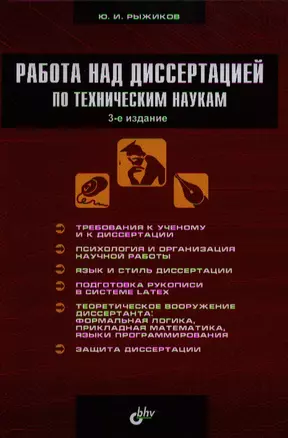 Ю. И. РЫЖИКОВ

РАБОТА НАД ДИССЕРТАЦИЕЙ
ПО ТЕХНИЧЕСКИМ НАУКАМ
3-е издание

ТРЕБОВАНИЯ К УЧЕНОМУ И К ДИССЕРТАЦИИ

ПСИХОЛОГИЯ И ОРГАНИЗАЦИЯ НАУЧНОЙ РАБОТЫ

ЯЗЫК И СТИЛЬ ДИССЕРТАЦИИ

ПОДГОТОВКА РУКОПИСИ В СИСТЕМЕ LATEX

ТЕОРЕТИЧЕСКОЕ ВООРУЖЕНИЕ ДИССЕРТАНТА: ФОРМАЛЬНАЯ ЛОГИКА, ПРИКЛАДНАЯ МАТЕМАТИКА, ЯЗЫКИ ПРОГРАММИРОВАНИЯ

ЗАЩИТА ДИССЕРТАЦИИ

bhv